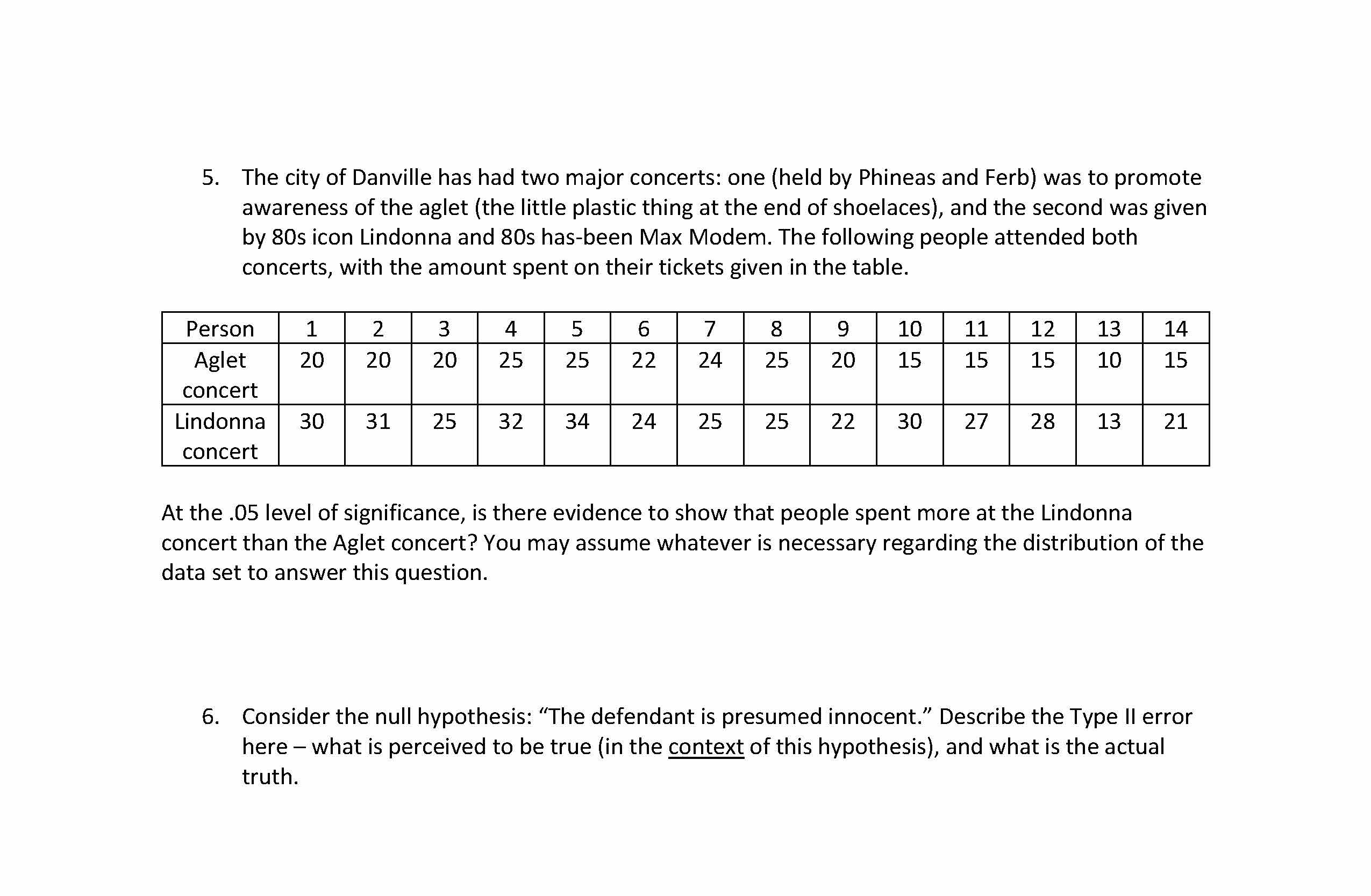 5. The city of Danville has had two major concerts: one (held by Phineas and Ferb) was to promote awareness of the aglet (the little plastic thing at the end of shoelaces), and the second was given by 80s icon Lindonna and 80s has-been Max Modem. The following people attended both concerts, with the amount spent on their tickets given in the table.

| Person | 1 | 2 | 3 | 4 | 5 | 6 | 7 | 8 | 9 | 10 | 11 | 12 | 13 | 14 |
|---|---|---|---|---|---|---|---|---|---|---|---|---|---|---|
| Aglet concert | 20 | 20 | 20 | 25 | 25 | 22 | 24 | 25 | 20 | 15 | 15 | 15 | 10 | 15 |
| Lindonna concert | 30 | 31 | 25 | 32 | 34 | 24 | 25 | 25 | 22 | 30 | 27 | 28 | 13 | 21 |

At the .05 level of significance, is there evidence to show that people spent more at the Lindonna concert than the Aglet concert? You may assume whatever is necessary regarding the distribution of the data set to answer this question.

6. Consider the null hypothesis: “The defendant is presumed innocent.” Describe the Type II error here – what is perceived to be true (in the context of this hypothesis), and what is the actual truth.